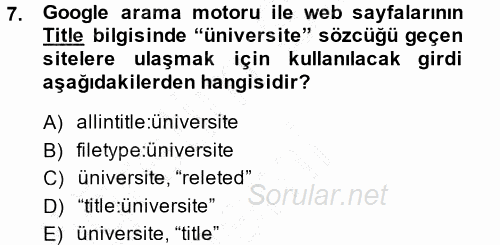 7. Google arama motoru ile web sayfalarının Title bilgisinde “üniversite” sözcüğü geçen sitelere ulaşmak için kullanılacak girdi aşağıdakilerden hangisidir?

A) allintitle:üniversite
B) filetype:üniversite
C) üniversite, “releted”
D) “title:üniversite”
E) üniversite, “title”

Sorular.net